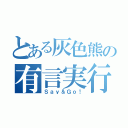 とある灰色熊の
有言実行
Say&Go!